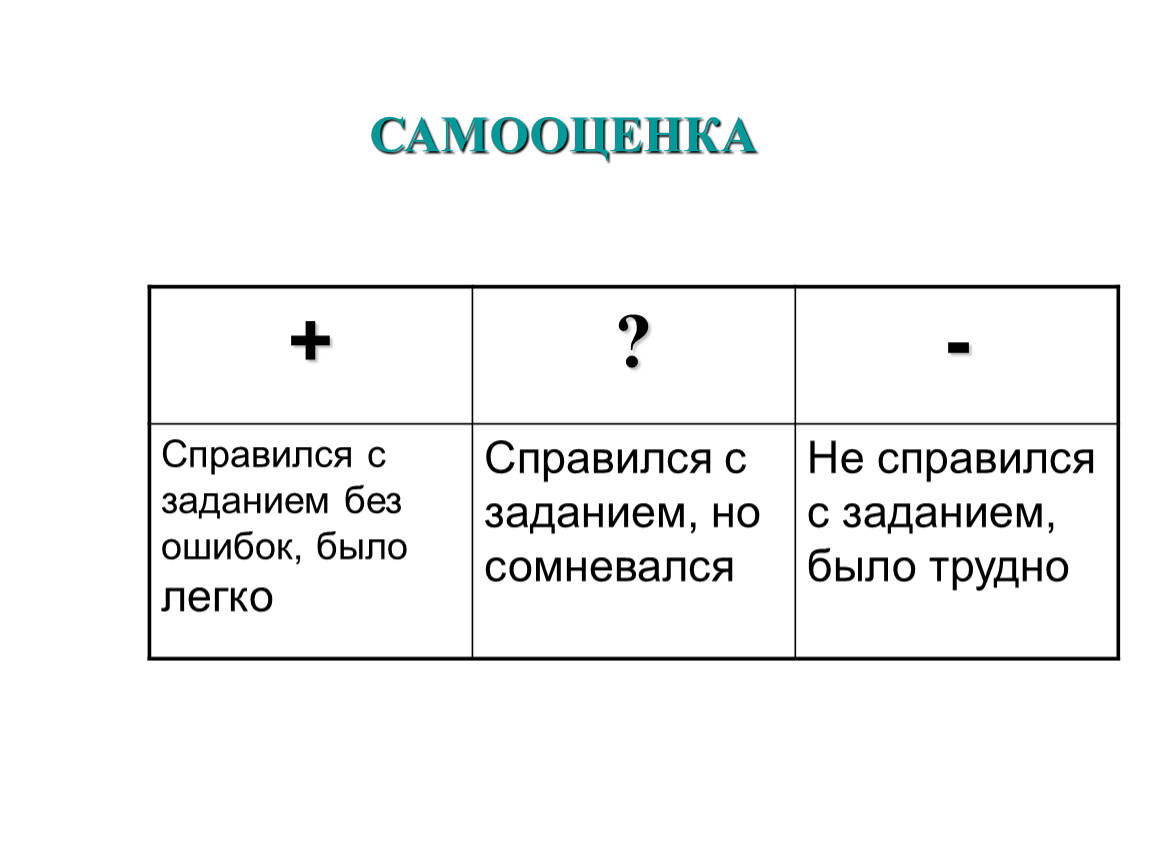 САМООЦЕНКА

| + | ? | - |
|---|---|---|
| Справился с заданием без ошибок, было легко | Справился с заданием, но сомневался | Не справился с заданием, было трудно |